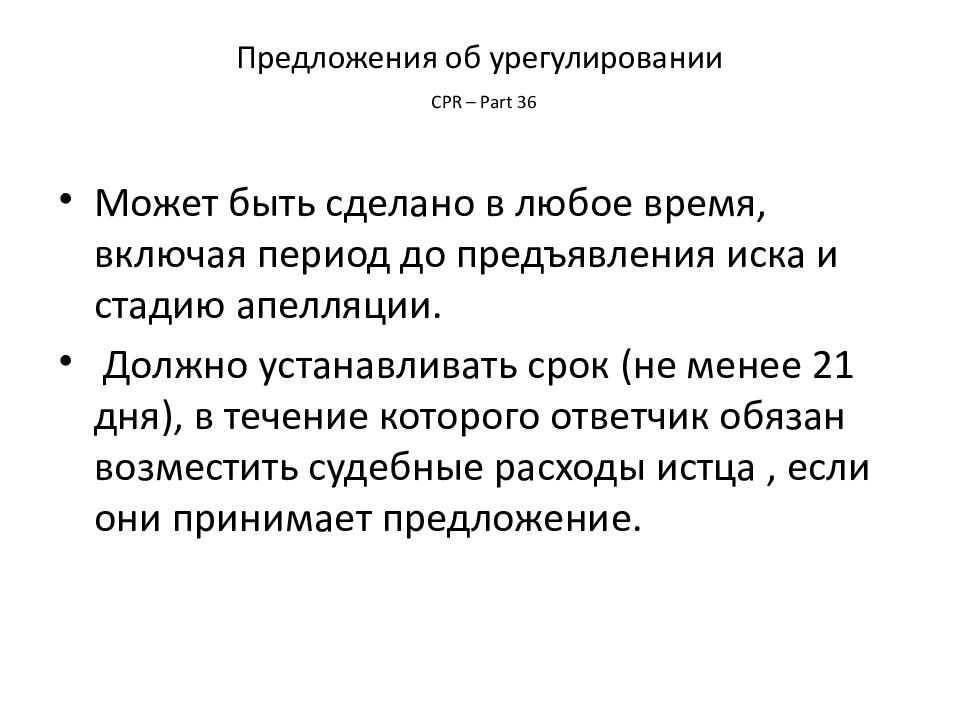 Предложения об урегулировании

CPR – Part 36

• Может быть сделано в любое время, включая период до предъявления иска и стадию апелляции.

• Должно устанавливать срок (не менее 21 дня), в течение которого ответчик обязан возместить судебные расходы истца , если они принимает предложение.